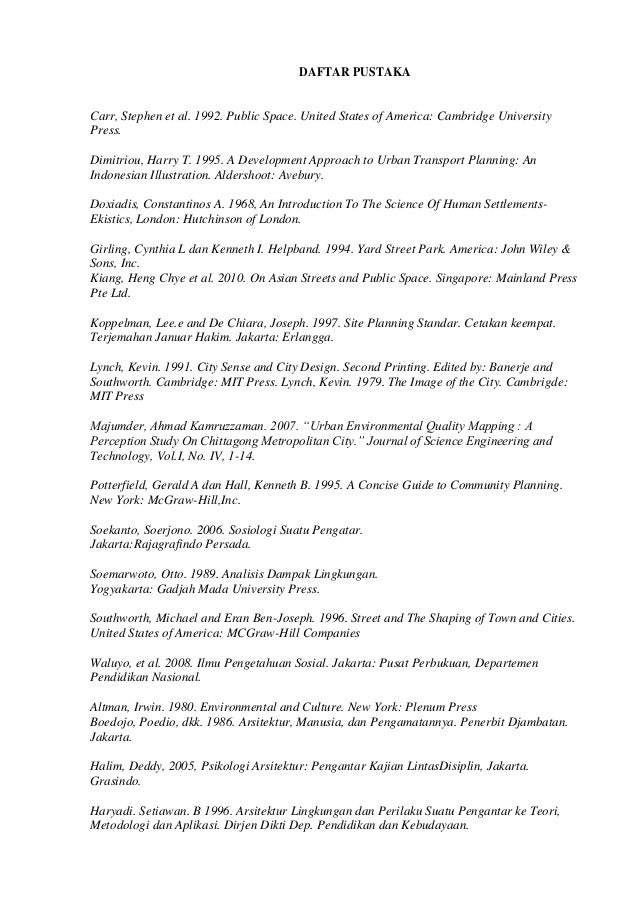 DAFTAR PUSTAKA

Carr, Stephen et al. 1992. Public Space. United States of America: Cambridge University Press.

Dimitriou, Harry T. 1995. A Development Approach to Urban Transport Planning: An Indonesian Illustration. Aldershoot: Avebury.

Doxiadis, Constantinos A. 1968, An Introduction To The Science Of Human Settlements-Ekistics, London: Hutchinson of London.

Girling, Cynthia L dan Kenneth I. Helpband. 1994. Yard Street Park. America: John Wiley & Sons, Inc.
Kiang, Heng Chye et al. 2010. On Asian Streets and Public Space. Singapore: Mainland Press Pte Ltd.

Koppelman, Lee.e and De Chiara, Joseph. 1997. Site Planning Standar. Cetakan keempat. Terjemahan Januar Hakim. Jakarta: Erlangga.

Lynch, Kevin. 1991. City Sense and City Design. Second Printing. Edited by: Banerje and Southworth. Cambridge: MIT Press. Lynch, Kevin. 1979. The Image of the City. Cambrigde: MIT Press

Majumder, Ahmad Kamruzzaman. 2007. "Urban Environmental Quality Mapping : A Perception Study On Chittagong Metropolitan City." Journal of Science Engineering and Technology, Vol.I, No. IV, 1-14.

Potterfield, Gerald A dan Hall, Kenneth B. 1995. A Concise Guide to Community Planning. New York: McGraw-Hill,Inc.

Soekanto, Soerjono. 2006. Sosiologi Suatu Pengatar. Jakarta:Rajagrafindo Persada.

Soemarwoto, Otto. 1989. Analisis Dampak Lingkungan. Yogyakarta: Gadjah Mada University Press.

Southworth, Michael and Eran Ben-Joseph. 1996. Street and The Shaping of Town and Cities. United States of America: MCGraw-Hill Companies

Waluyo, et al. 2008. Ilmu Pengetahuan Sosial. Jakarta: Pusat Perbukuan, Departemen Pendidikan Nasional.

Altman, Irwin. 1980. Environmental and Culture. New York: Plenum Press
Boedojo, Poedio, dkk. 1986. Arsitektur, Manusia, dan Pengamatannya. Penerbit Djambatan. Jakarta.

Halim, Deddy, 2005, Psikologi Arsitektur: Pengantar Kajian LintasDisiplin, Jakarta. Grasindo.

Haryadi. Setiawan. B 1996. Arsitektur Lingkungan dan Perilaku Suatu Pengantar ke Teori, Metodologi dan Aplikasi. Dirjen Dikti Dep. Pendidikan dan Kebudayaan.